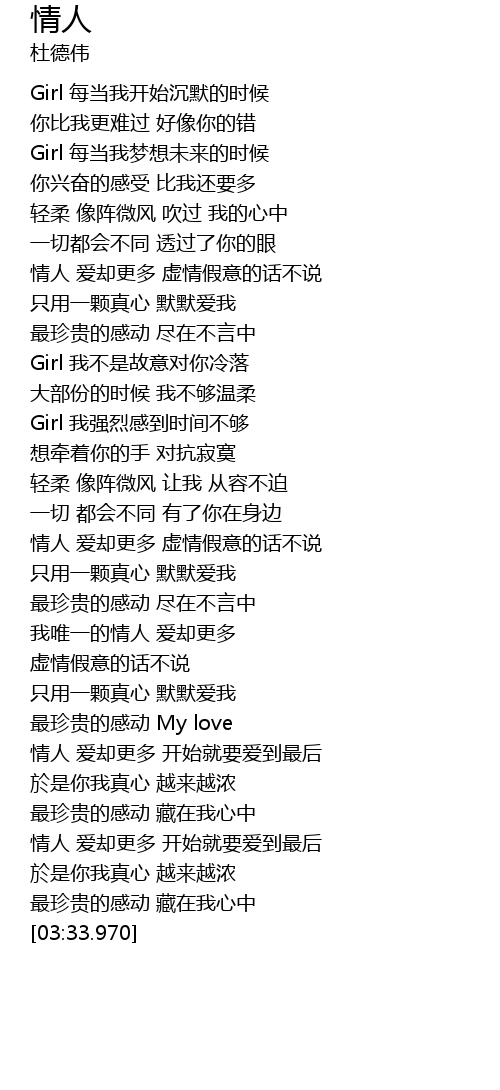 情人
杜德伟

Girl 每当我开始沉默的时候
你比我更难过 好像你的错
Girl 每当我梦想未来的时候
你兴奋的感受 比我还要多
轻柔 像阵微风 吹过 我的心中
一切都会不同 透过了你的眼
情人 爱却更多 虚情假意的话不说
只用一颗真心 默默爱我
最珍贵的感动 尽在不言中
Girl 我不是故意对你冷落
大部份的时候 我不够温柔
Girl 我强烈感到时间不够
想牵着你的手 对抗寂寞
轻柔 像阵微风 让我 从容不迫
一切 都会不同 有了你在身边
情人 爱却更多 虚情假意的话不说
只用一颗真心 默默爱我
最珍贵的感动 尽在不言中
我唯一的情人 爱却更多
虚情假意的话不说
只用一颗真心 默默爱我
最珍贵的感动 My love
情人 爱却更多 开始就要爱到最后
於是你我真心 越来越浓
最珍贵的感动 藏在我心中
情人 爱却更多 开始就要爱到最后
於是你我真心 越来越浓
最珍贵的感动 藏在我心中
[03:33.970]